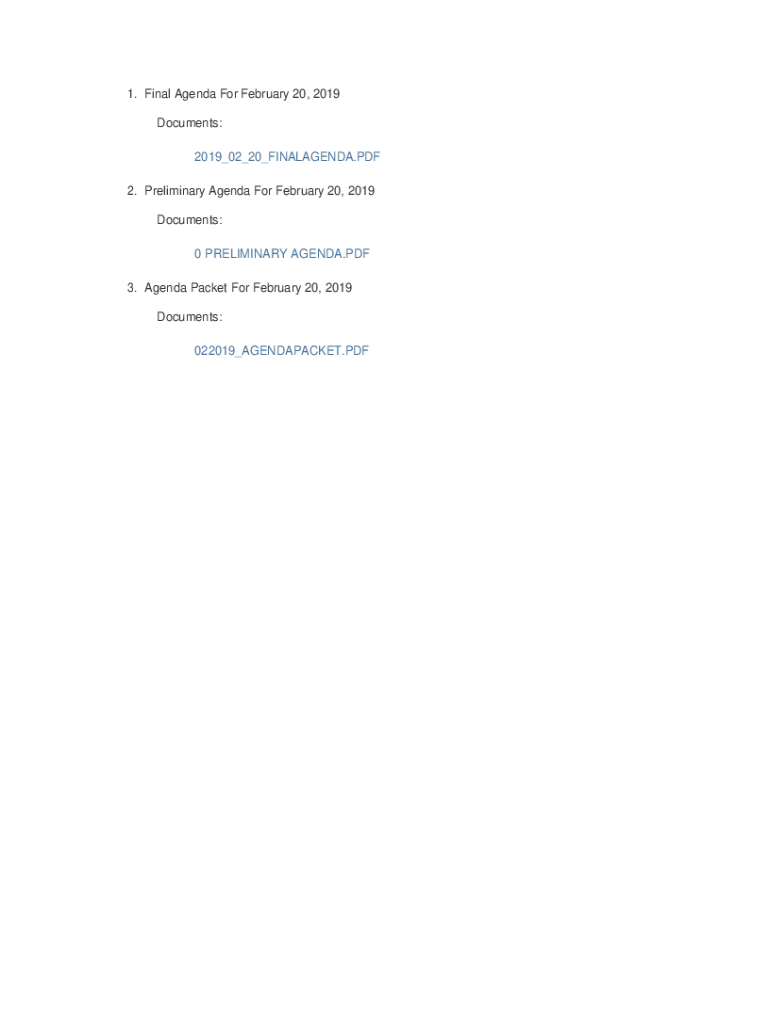 1. Final Agenda For February 20, 2019

Documents:

2019_02_20_FINALAGENDA.PDF

2. Preliminary Agenda For February 20, 2019

Documents:

0 PRELIMINARY AGENDA.PDF

3. Agenda Packet For February 20, 2019

Documents:

022019_AGENDAPACKET.PDF